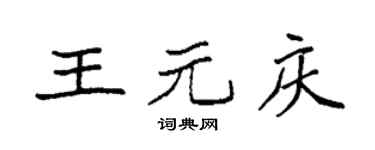 王元庆

词典网